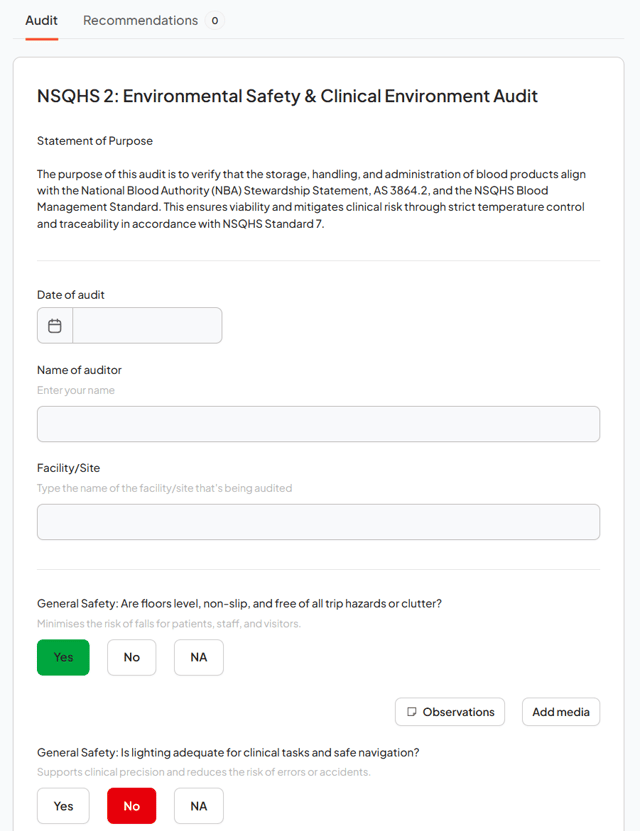 Audit Recommendations 0

NSQHS 2: Environmental Safety & Clinical Environment Audit

Statement of Purpose

The purpose of this audit is to verify that the storage, handling, and administration of blood products align with the National Blood Authority (NBA) Stewardship Statement, AS 3864.2, and the NSQHS Blood Management Standard. This ensures viability and mitigates clinical risk through strict temperature control and traceability in accordance with NSQHS Standard 7.

Date of audit

Name of auditor
Enter your name

Facility/Site
Type the name of the facility/site that's being audited

General Safety: Are floors level, non-slip, and free of all trip hazards or clutter?
Minimises the risk of falls for patients, staff, and visitors.

Yes No NA

Observations Add media

General Safety: Is lighting adequate for clinical tasks and safe navigation?
Supports clinical precision and reduces the risk of errors or accidents.

Yes No NA